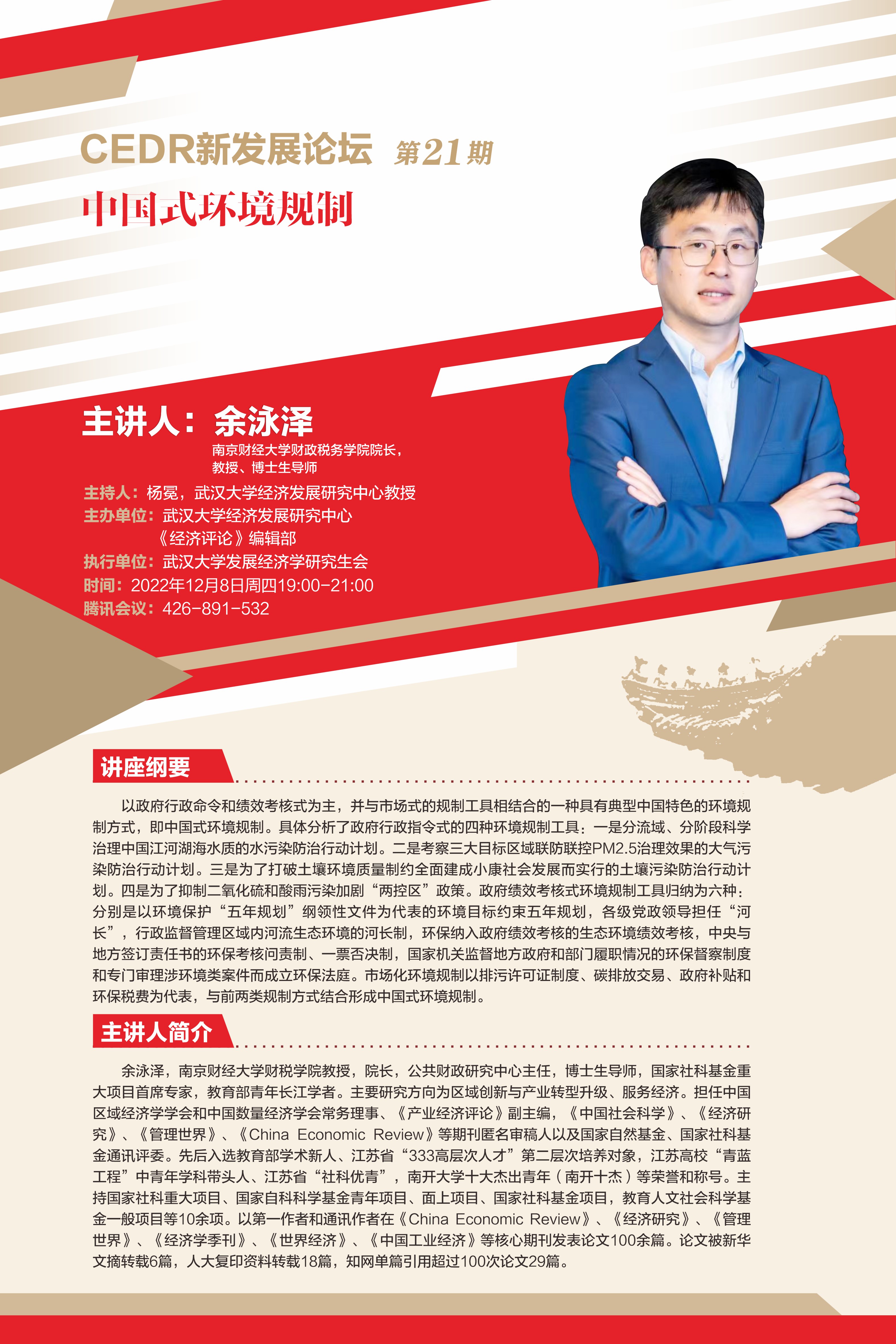 CEDR新发展论坛 第21期

中国式环境规制

主讲人：余泳泽

南京财经大学财政税务学院院长，
教授、博士生导师

主持人：杨冕，武汉大学经济发展研究中心教授
主办单位：武汉大学经济发展研究中心
《经济评论》编辑部
执行单位：武汉大学发展经济学研究生会
时间：2022年12月8日周四19:00-21:00
腾讯会议：426-891-532

讲座纲要

以政府行政命令和绩效考核式为主，并与市场式的规制工具相结合的一种具有典型中国特色的环境规制方式，即中国式环境规制。具体分析了政府行政指令式的四种环境规制工具：一是分流域、分阶段科学治理中国江河湖海水质的水污染防治行动计划。二是考察三大目标区域联防联控PM2.5治理效果的大气污染防治行动计划。三是为了打破土壤环境质量制约全面建成小康社会发展而实行的土壤污染防治行动计划。四是为了抑制二氧化硫和酸雨污染加剧“两控区”政策。政府绩效考核式环境规制工具归纳为六种：分别是以环境保护“五年规划”纲领性文件为代表的环境目标约束五年规划，各级党政领导担任“河长”，行政监督管理区域内河流生态环境的河长制，环保纳入政府绩效考核的生态环境绩效考核，中央与地方签订责任书的环保考核问责制、一票否决制，国家机关监督地方政府和部门履职情况的环保督察制度和专门审理涉环境类案件而成立环保法庭。市场化环境规制以排污许可证制度、碳排放交易、政府补贴和环保税费为代表，与前两类规制方式结合形成中国式环境规制。

主讲人简介

余泳泽，南京财经大学财税学院教授，院长，公共财政研究中心主任，博士生导师，国家社科基金重大项目首席专家，教育部青年长江学者。主要研究方向为区域创新与产业转型升级、服务经济。担任中国区域经济学学会和中国数量经济学会常务理事、《产业经济评论》副主编，《中国社会科学》、《经济研究》、《管理世界》、《China Economic Review》等期刊匿名审稿人以及国家自然基金、国家社科基金通讯评委。先后入选教育部学术新人、江苏省“333高层次人才”第二层次培养对象，江苏高校“青蓝工程”中青年学科带头人、江苏省“社科优青”，南开大学十大杰出青年（南开十杰）等荣誉和称号。主持国家社科重大项目、国家自科科学基金青年项目、面上项目、国家社科基金项目，教育人文社会科学基金一般项目等10余项。以第一作者和通讯作者在《China Economic Review》、《经济研究》、《管理世界》、《经济学季刊》、《世界经济》、《中国工业经济》等核心期刊发表论文100余篇。论文被新华文摘转载6篇，人大复印资料转载18篇，知网单篇引用超过100次论文29篇。